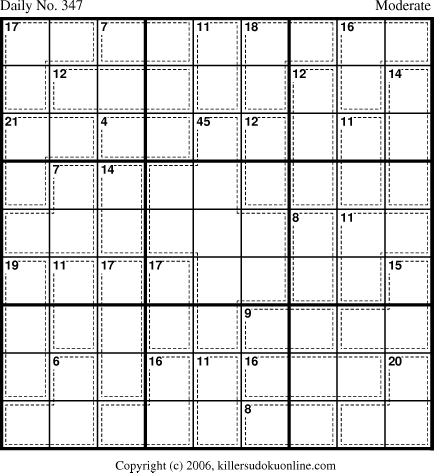 Daily No. 347 Moderate

| 17 | | 7 | | 11 | 18 | | 16 | |
|---|---|---|---|---|---|---|---|---|
| | 12 | | | | | 12 | | 14 |
| 21 | | 4 | | 45 | 12 | | 11 | |
| | 7 | 14 | | | | | | |
| | | | | | | 8 | 11 | |
| 19 | 11 | 17 | 17 | | | | | 15 |
| | | | | | 9 | | | |
| | 6 | | 16 | 11 | 16 | | | 20 |
| | | | | | 8 | | | |

Copyright (c) 2006, killersudokuonline.com